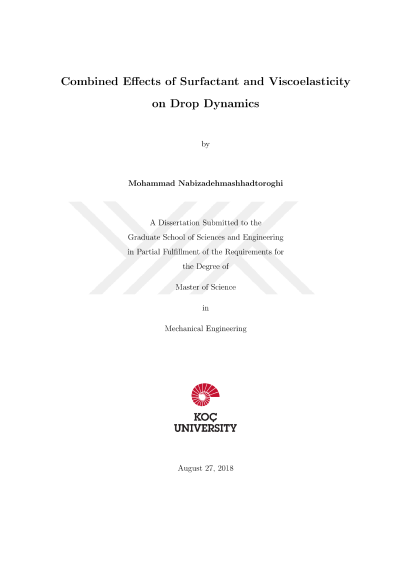 Combined Effects of Surfactant and Viscoelasticity on Drop Dynamics

by

Mohammad Nabizadehmashhadtoroghi

A Dissertation Submitted to the Graduate School of Sciences and Engineering in Partial Fulfillment of the Requirements for the Degree of

Master of Science

in

Mechanical Engineering

KOÇ UNIVERSITY

August 27, 2018